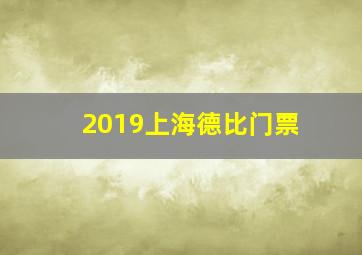 2019上海德比门票